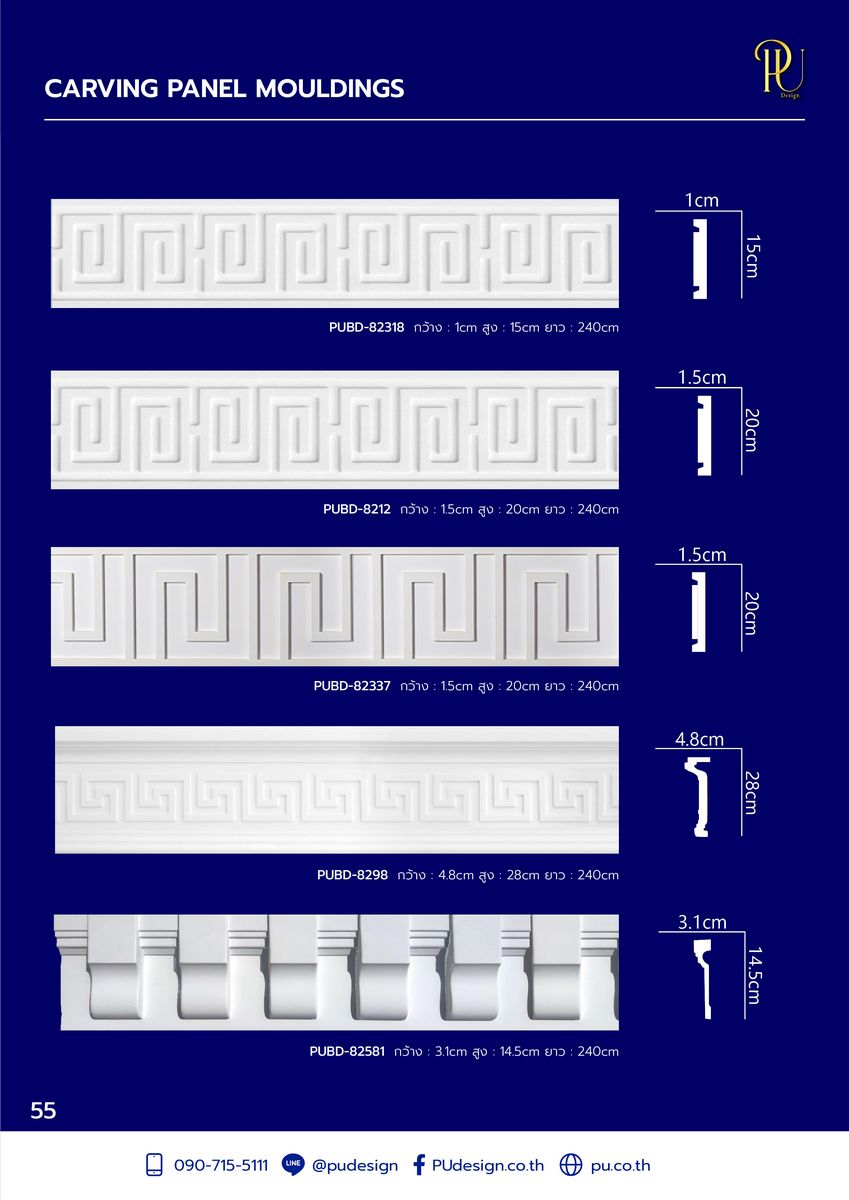 CARVING PANEL MOULDINGS

PU Design

1cm
15cm

PUBD-82318 กว้าง : 1cm สูง : 15cm ยาว : 240cm

1.5cm
20cm

PUBD-8212 กว้าง : 1.5cm สูง : 20cm ยาว : 240cm

1.5cm
20cm

PUBD-82337 กว้าง : 1.5cm สูง : 20cm ยาว : 240cm

4.8cm
28cm

PUBD-8298 กว้าง : 4.8cm สูง : 28cm ยาว : 240cm

3.1cm
14.5cm

PUBD-82581 กว้าง : 3.1cm สูง : 14.5cm ยาว : 240cm

55

090-715-5111 LINE @pudesign PUdesign.co.th pu.co.th